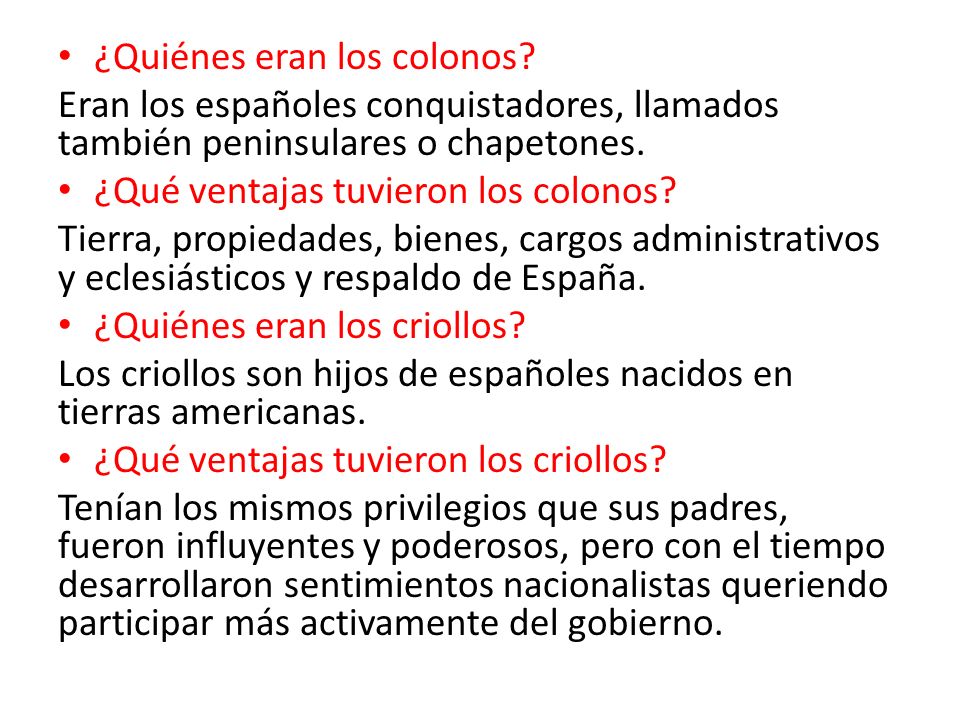 • ¿Quiénes eran los colonos?

Eran los españoles conquistadores, llamados también peninsulares o chapetones.

• ¿Qué ventajas tuvieron los colonos?

Tierra, propiedades, bienes, cargos administrativos y eclesiásticos y respaldo de España.

• ¿Quiénes eran los criollos?

Los criollos son hijos de españoles nacidos en tierras americanas.

• ¿Qué ventajas tuvieron los criollos?

Tenían los mismos privilegios que sus padres, fueron influyentes y poderosos, pero con el tiempo desarrollaron sentimientos nacionalistas queriendo participar más activamente del gobierno.